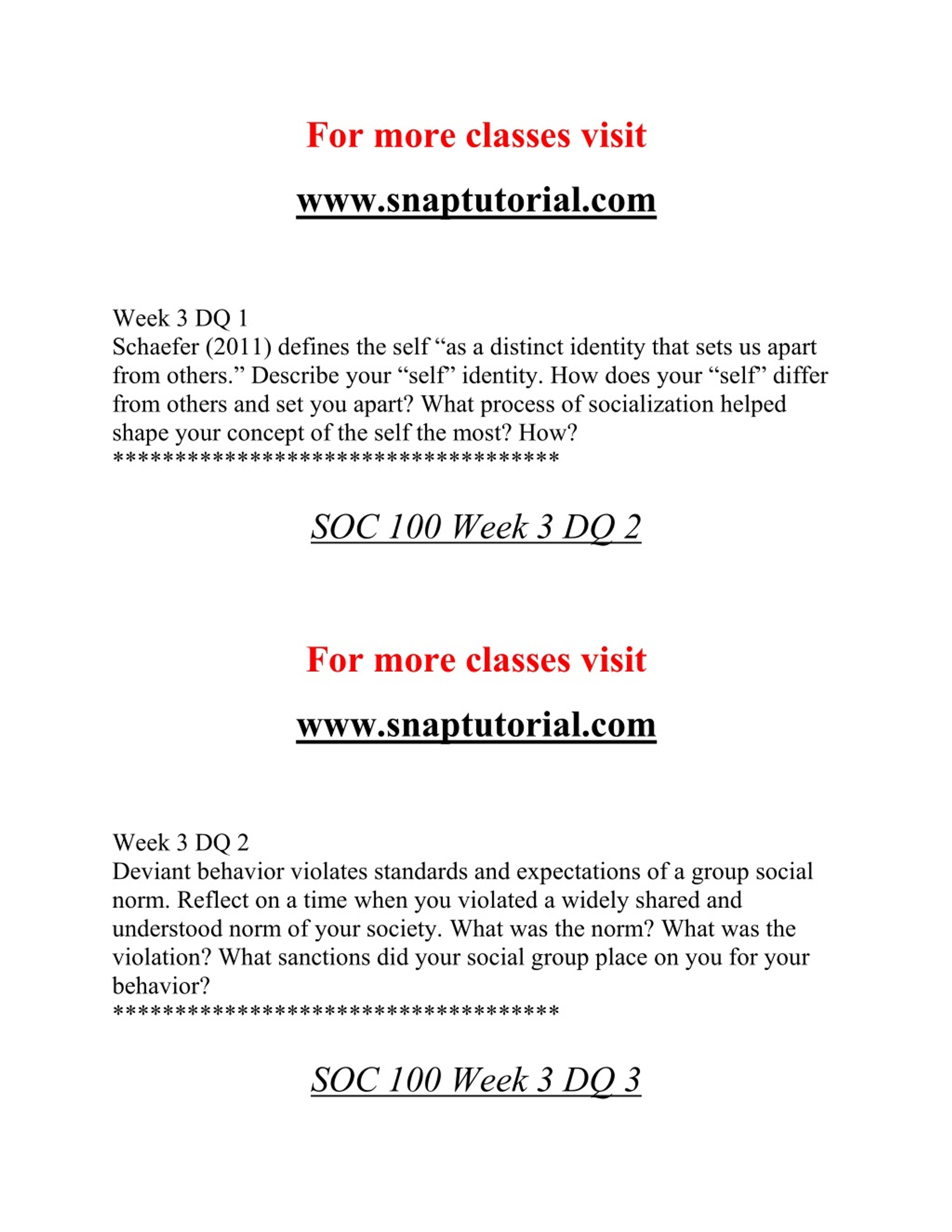 For more classes visit

www.snaptutorial.com

Week 3 DQ 1
Schaefer (2011) defines the self “as a distinct identity that sets us apart from others.” Describe your “self” identity. How does your “self” differ from others and set you apart? What process of socialization helped shape your concept of the self the most? How?
************************************

SOC 100 Week 3 DQ 2

For more classes visit

www.snaptutorial.com

Week 3 DQ 2
Deviant behavior violates standards and expectations of a group social norm. Reflect on a time when you violated a widely shared and understood norm of your society. What was the norm? What was the violation? What sanctions did your social group place on you for your behavior?
************************************

SOC 100 Week 3 DQ 3